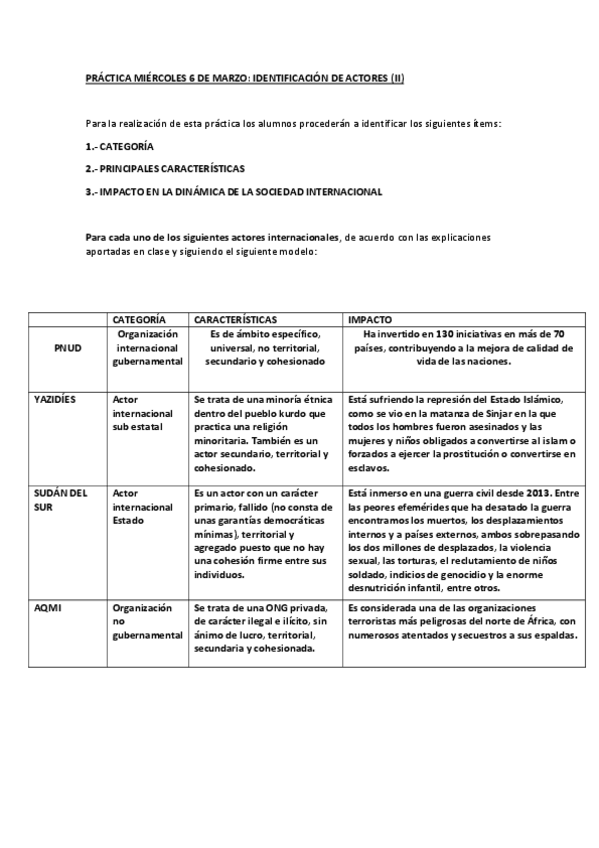 PRÁCTICA MIÉRCOLES 6 DE MARZO: IDENTIFICACIÓN DE ACTORES (II)

Para la realización de esta práctica los alumnos procederán a identificar los siguientes ítems:

1.- CATEGORÍA

2.- PRINCIPALES CARACTERÍSTICAS

3.- IMPACTO EN LA DINÁMICA DE LA SOCIEDAD INTERNACIONAL

Para cada uno de los siguientes actores internacionales, de acuerdo con las explicaciones aportadas en clase y siguiendo el siguiente modelo:

| | CATEGORÍA | CARACTERÍSTICAS | IMPACTO |
|---|---|---|---|
| PNUD | Organización internacional gubernamental | Es de ámbito específico, universal, no territorial, secundario y cohesionado | Ha invertido en 130 iniciativas en más de 70 países, contribuyendo a la mejora de calidad de vida de las naciones. |
| YAZIDÍES | Actor internacional sub estatal | Se trata de una minoría étnica dentro del pueblo kurdo que practica una religión minoritaria. También es un actor secundario, territorial y cohesionado. | Está sufriendo la represión del Estado Islámico, como se vio en la matanza de Sinjar en la que todos los hombres fueron asesinados y las mujeres y niños obligados a convertirse al islam o forzados a ejercer la prostitución o convertirse en esclavos. |
| SUDÁN DEL SUR | Actor internacional Estado | Es un actor con un carácter primario, fallido (no consta de unas garantías democráticas mínimas), territorial y agregado puesto que no hay una cohesión firme entre sus individuos. | Está inmerso en una guerra civil desde 2013. Entre las peores efemérides que ha desatado la guerra encontramos los muertos, los desplazamientos internos y a países externos, ambos sobrepasando los dos millones de desplazados, la violencia sexual, las torturas, el reclutamiento de niños soldado, indicios de genocidio y la enorme desnutrición infantil, entre otros. |
| AQMI | Organización no gubernamental | Se trata de una ONG privada, de carácter ilegal e ilícito, sin ánimo de lucro, territorial, secundaria y cohesionada. | Es considerada una de las organizaciones terroristas más peligrosas del norte de África, con numerosos atentados y secuestros a sus espaldas. |